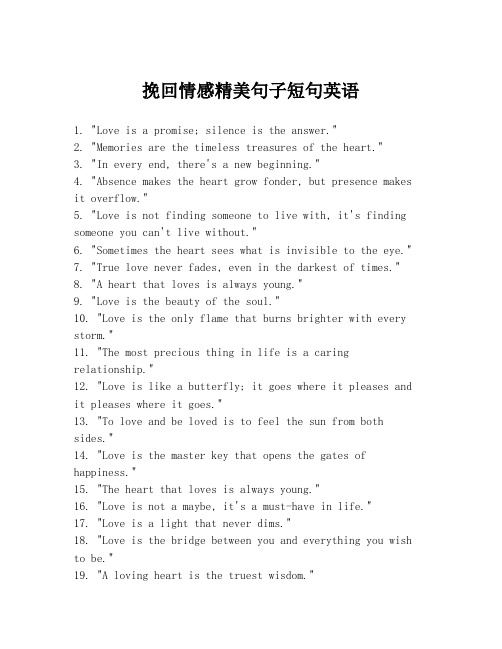 挽回情感精美句子短句英语

1. "Love is a promise; silence is the answer."
2. "Memories are the timeless treasures of the heart."
3. "In every end, there's a new beginning."
4. "Absence makes the heart grow fonder, but presence makes it overflow."
5. "Love is not finding someone to live with, it's finding someone you can't live without."
6. "Sometimes the heart sees what is invisible to the eye."
7. "True love never fades, even in the darkest of times."
8. "A heart that loves is always young."
9. "Love is the beauty of the soul."
10. "Love is the only flame that burns brighter with every storm."
11. "The most precious thing in life is a caring relationship."
12. "Love is like a butterfly; it goes where it pleases and it pleases where it goes."
13. "To love and be loved is to feel the sun from both sides."
14. "Love is the master key that opens the gates of happiness."
15. "The heart that loves is always young."
16. "Love is not a maybe, it's a must-have in life."
17. "Love is a light that never dims."
18. "Love is the bridge between you and everything you wish to be."
19. "A loving heart is the truest wisdom."